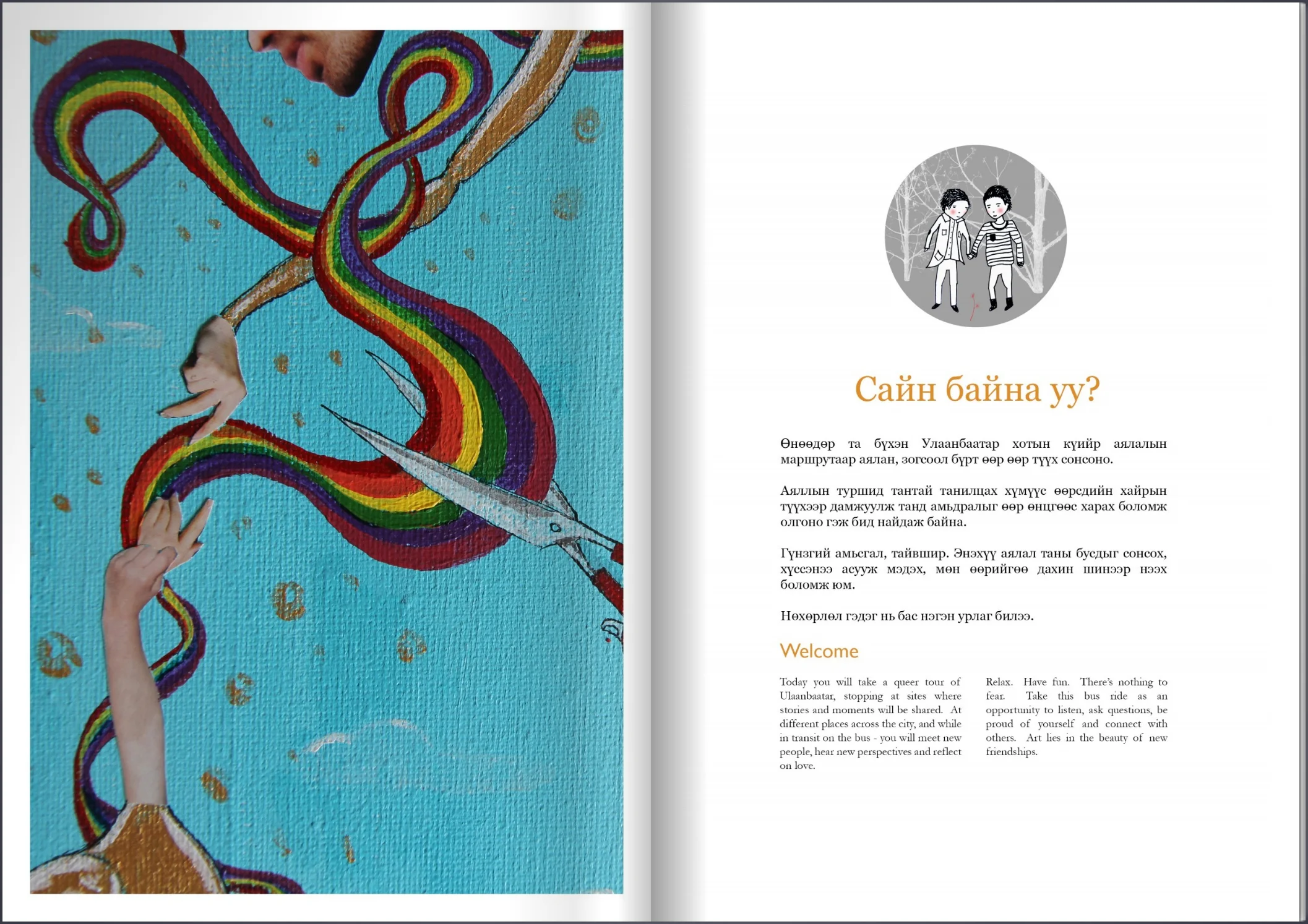 Сайн байна уу?

Өнөөдөр та бүхэн Улаанбаатар хотын күийр аялалын маршрутаар аялан, зогсоол бүрт өөр өөр түүх сонсоно.

Аяллын туршид тантай танилцах хүмүүс өөрсдийн хайрын түүхээр дамжуулж танд амьдралыг өөр өнцгөөс харах боломж олгоно гэж бид найдаж байна.

Гүнзгий амьсгал, тайвшир. Энэхүү аялал таны бусдыг сонсох, хүссэнээ асууж мэдэх, мөн өөрийгөө дахин шинээр нээх боломж юм.

Нөхөрлөл гэдэг нь бас нэгэн урлаг билээ.

Welcome

Today you will take a queer tour of Ulaanbaatar, stopping at sites where stories and moments will be shared. At different places across the city, and while in transit on the bus - you will meet new people, hear new perspectives and reflect on love.

Relax. Have fun. There's nothing to fear. Take this bus ride as an opportunity to listen, ask questions, be proud of yourself and connect with others. Art lies in the beauty of new friendships.